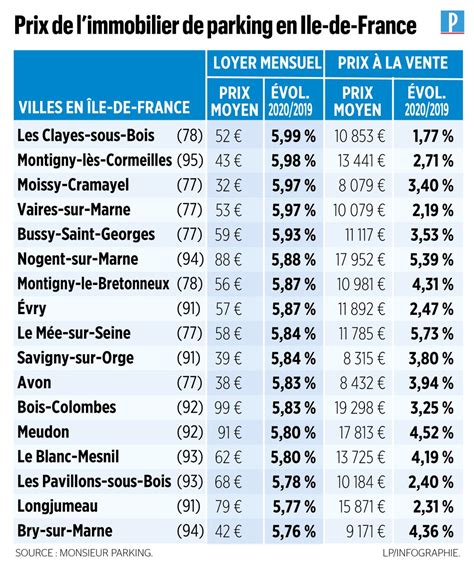 Prix de l'immobilier de parking en Ile-de-France

P

| VILLES EN ÎLE-DE-FRANCE | | LOYER MENSUEL PRIX MOYEN | LOYER MENSUEL ÉVOL. 2020/2019 | PRIX À LA VENTE PRIX MOYEN | PRIX À LA VENTE ÉVOL. 2020/2019 |
|---|---|---|---|---|---|
| Les Clayes-sous-Bois | (78) | 52 € | 5,99 % | 10 853 € | 1,77 % |
| Montigny-lès-Cormeilles | (95) | 43 € | 5,98 % | 13 441 € | 2,71 % |
| Moissy-Cramayel | (77) | 32 € | 5,97 % | 8 079 € | 3,40 % |
| Vaires-sur-Marne | (77) | 53 € | 5,97 % | 10 079 € | 2,19 % |
| Bussy-Saint-Georges | (77) | 59 € | 5,93 % | 11 117 € | 3,53 % |
| Nogent-sur-Marne | (94) | 88 € | 5,88 % | 17 952 € | 5,39 % |
| Montigny-le-Bretonneux | (78) | 56 € | 5,87 % | 10 981 € | 4,31 % |
| Évry | (91) | 57 € | 5,87 % | 11 892 € | 2,47 % |
| Le Mée-sur-Seine | (77) | 58 € | 5,84 % | 11 785 € | 5,73 % |
| Savigny-sur-Orge | (91) | 39 € | 5,84 % | 8 315 € | 3,80 % |
| Avon | (77) | 38 € | 5,83 % | 8 432 € | 3,94 % |
| Bois-Colombes | (92) | 99 € | 5,83 % | 19 298 € | 3,25 % |
| Meudon | (92) | 91 € | 5,80 % | 17 813 € | 4,52 % |
| Le Blanc-Mesnil | (93) | 62 € | 5,80 % | 13 725 € | 4,19 % |
| Les Pavillons-sous-Bois | (93) | 68 € | 5,78 % | 10 184 € | 2,40 % |
| Longjumeau | (91) | 79 € | 5,77 % | 15 871 € | 2,31 % |
| Bry-sur-Marne | (94) | 42 € | 5,76 % | 9 171 € | 4,36 % |

SOURCE : MONSIEUR PARKING.

LP/INFOGRAPHIE.